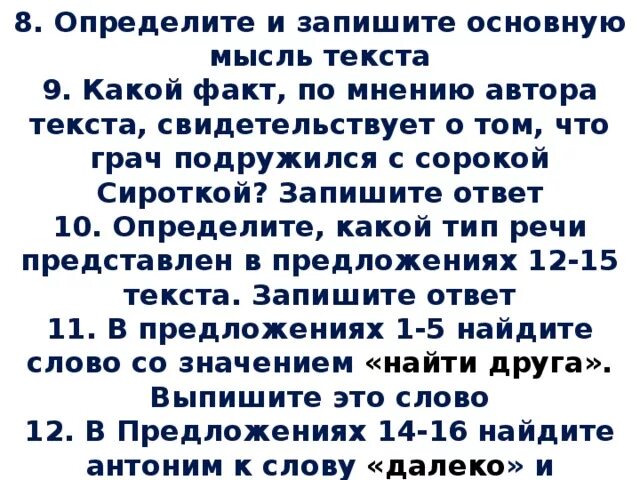 8. Определите и запишите основную мысль текста
9. Какой факт, по мнению автора текста, свидетельствует о том, что грач подружился с сорокой Сироткой? Запишите ответ
10. Определите, какой тип речи представлен в предложениях 12-15 текста. Запишите ответ
11. В предложениях 1-5 найдите слово со значением «найти друга». Выпишите это слово
12. В Предложениях 14-16 найдите антоним к слову «далеко» и